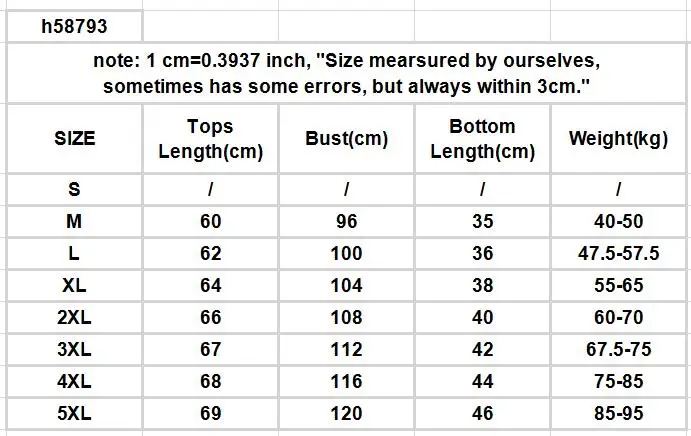 h58793

note: 1 cm=0.3937 inch, "Size mearsured by ourselves, sometimes has some errors, but always within 3cm."

| SIZE | Tops Length(cm) | Bust(cm) | Bottom Length(cm) | Weight(kg) |
|---|---|---|---|---|
| S | / | / | / | / |
| M | 60 | 96 | 35 | 40-50 |
| L | 62 | 100 | 36 | 47.5-57.5 |
| XL | 64 | 104 | 38 | 55-65 |
| 2XL | 66 | 108 | 40 | 60-70 |
| 3XL | 67 | 112 | 42 | 67.5-75 |
| 4XL | 68 | 116 | 44 | 75-85 |
| 5XL | 69 | 120 | 46 | 85-95 |